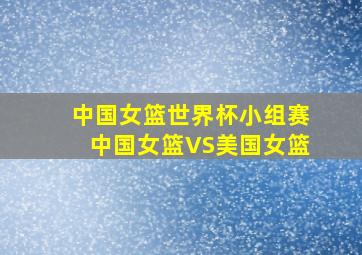 中国女篮世界杯小组赛
中国女篮VS美国女篮